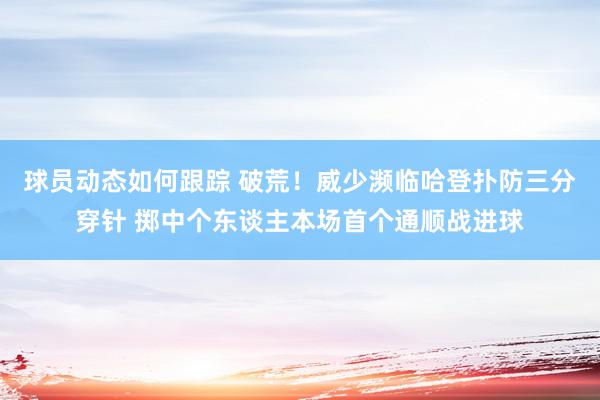 球员动态如何跟踪 破荒！威少濒临哈登扑防三分穿针 掷中个东谈主本场首个通顺战进球